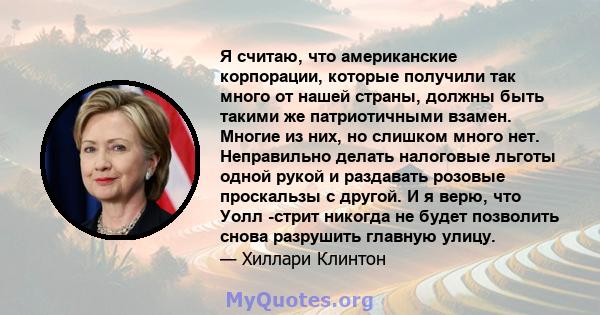 Я считаю, что американские корпорации, которые получили так много от нашей страны, должны быть такими же патриотичными взамен. Многие из них, но слишком много нет. Неправильно делать налоговые льготы одной рукой и раздавать розовые проскальзы с другой. И я верю, что Уолл -стрит никогда не будет позволить снова разрушить главную улицу.
— Хиллари Клинтон

MyQuotes.org